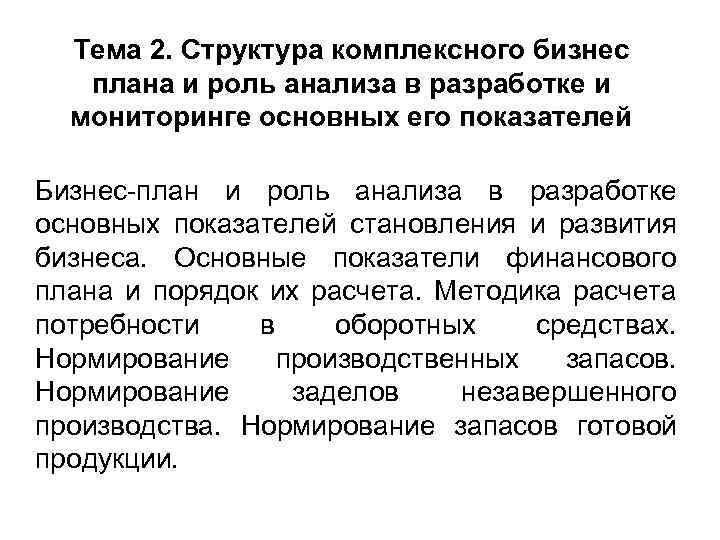 Тема 2. Структура комплексного бизнес плана и роль анализа в разработке и мониторинге основных его показателей

Бизнес-план и роль анализа в разработке основных показателей становления и развития бизнеса. Основные показатели финансового плана и порядок их расчета. Методика расчета потребности в оборотных средствах. Нормирование производственных запасов. Нормирование заделов незавершенного производства. Нормирование запасов готовой продукции.